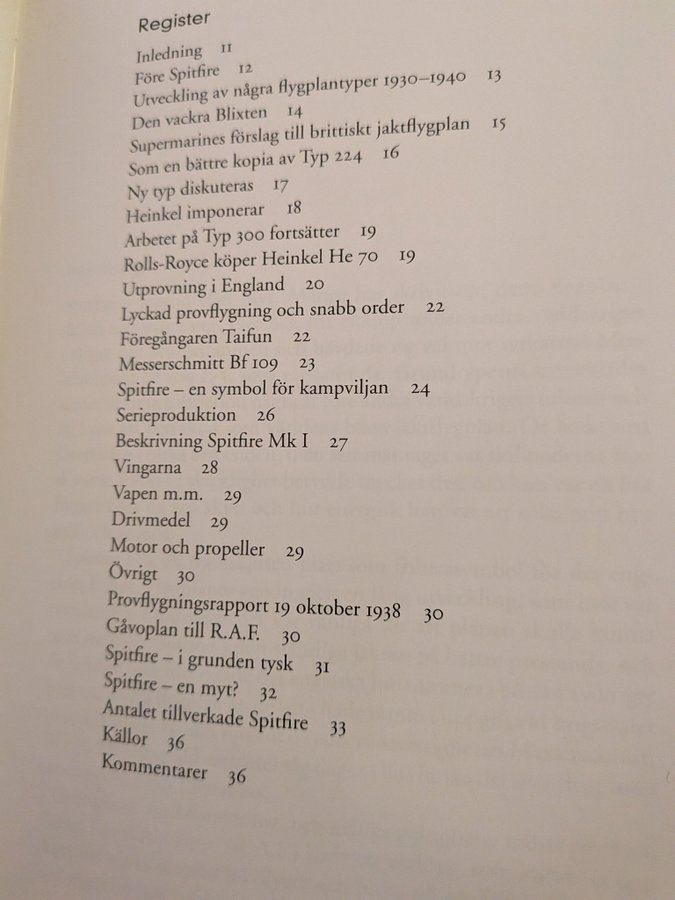 Register

Inledning 11
Före Spitfire 12
Utveckling av några flygplantyper 1930–1940 13
Den vackra Blixten 14
Supermarines förslag till brittiskt jaktflygplan 15
Som en bättre kopia av Typ 224 16
Ny typ diskuteras 17
Heinkel imponerar 18
Arbetet på Typ 300 fortsätter 19
Rolls-Royce köper Heinkel He 70 19
Utprovning i England 20
Lyckad provflygning och snabb order 22
Föregångaren Taifun 22
Messerschmitt Bf 109 23
Spitfire – en symbol för kampviljan 24
Serieproduktion 26
Beskrivning Spitfire Mk I 27
Vingarna 28
Vapen m.m. 29
Drivmedel 29
Motor och propeller 29
Övrigt 30
Provflygningsrapport 19 oktober 1938 30
Gåvoplan till R.A.F. 30
Spitfire – i grunden tysk 31
Spitfire – en myt? 32
Antalet tillverkade Spitfire 33
Källor 36
Kommentarer 36